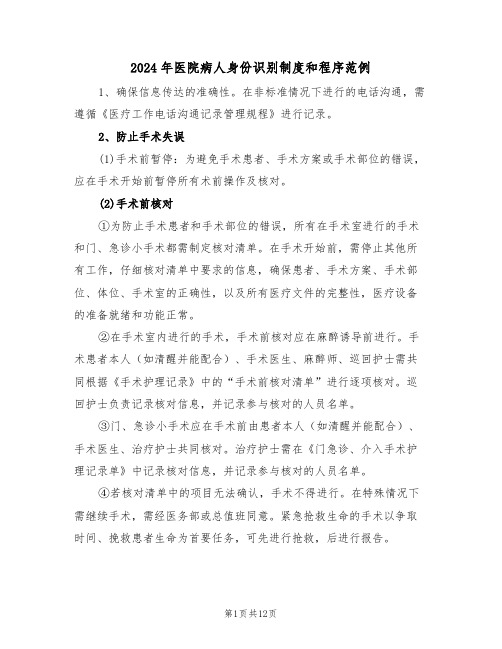 2024年医院病人身份识别制度和程序范例

1、确保信息传达的准确性。在非标准情况下进行的电话沟通，需遵循《医疗工作电话沟通记录管理规程》进行记录。

2、防止手术失误

(1)手术前暂停：为避免手术患者、手术方案或手术部位的错误，应在手术开始前暂停所有术前操作及核对。

(2)手术前核对

①为防止手术患者和手术部位的错误，所有在手术室进行的手术和门、急诊小手术都需制定核对清单。在手术开始前，需停止其他所有工作，仔细核对清单中要求的信息，确保患者、手术方案、手术部位、体位、手术室的正确性，以及所有医疗文件的完整性，医疗设备的准备就绪和功能正常。

②在手术室内进行的手术，手术前核对应在麻醉诱导前进行。手术患者本人（如清醒并能配合）、手术医生、麻醉师、巡回护士需共同根据《手术护理记录》中的“手术前核对清单”进行逐项核对。巡回护士负责记录核对信息，并记录参与核对的人员名单。

③门、急诊小手术应在手术前由患者本人（如清醒并能配合）、手术医生、治疗护士共同核对。治疗护士需在《门急诊、介入手术护理记录单》中记录核对信息，并记录参与核对的人员名单。

④若核对清单中的项目无法确认，手术不得进行。在特殊情况下需继续手术，需经医务部或总值班同意。紧急抢救生命的手术以争取时间、挽救患者生命为首要任务，可先进行抢救，后进行报告。

第1页共12页